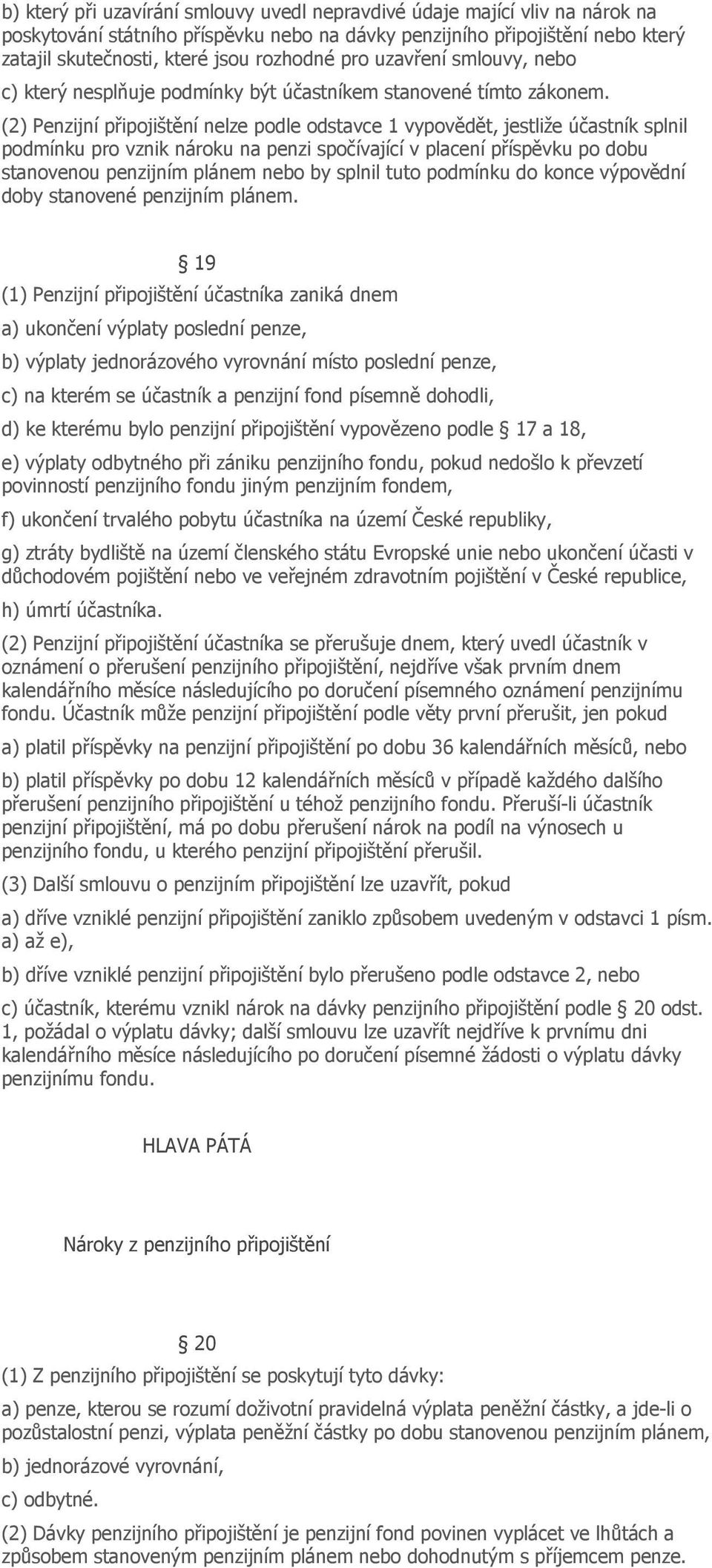 b) který při uzavírání smlouvy uvedl nepravdivé údaje mající vliv na nárok na poskytování státního příspěvku nebo na dávky penzijního připojištění nebo který zatajil skutečnosti, které jsou rozhodné pro uzavření smlouvy, nebo

c) který nesplňuje podmínky být účastníkem stanovené tímto zákonem.

(2) Penzijní připojištění nelze podle odstavce 1 vypovědět, jestliže účastník splnil podmínku pro vznik nároku na penzi spočívající v placení příspěvku po dobu stanovenou penzijním plánem nebo by splnil tuto podmínku do konce výpovědní doby stanovené penzijním plánem.

§ 19

(1) Penzijní připojištění účastníka zaniká dnem

a) ukončení výplaty poslední penze,

b) výplaty jednorázového vyrovnání místo poslední penze,

c) na kterém se účastník a penzijní fond písemně dohodli,

d) ke kterému bylo penzijní připojištění vypovězeno podle § 17 a 18,

e) výplaty odbytného při zániku penzijního fondu, pokud nedošlo k převzetí povinností penzijního fondu jiným penzijním fondem,

f) ukončení trvalého pobytu účastníka na území České republiky,

g) ztráty bydliště na území členského státu Evropské unie nebo ukončení účasti v důchodovém pojištění nebo ve veřejném zdravotním pojištění v České republice,

h) úmrtí účastníka.

(2) Penzijní připojištění účastníka se přerušuje dnem, který uvedl účastník v oznámení o přerušení penzijního připojištění, nejdříve však prvním dnem kalendářního měsíce následujícího po doručení písemného oznámení penzijnímu fondu. Účastník může penzijní připojištění podle věty první přerušit, jen pokud

a) platil příspěvky na penzijní připojištění po dobu 36 kalendářních měsíců, nebo

b) platil příspěvky po dobu 12 kalendářních měsíců v případě každého dalšího přerušení penzijního připojištění u téhož penzijního fondu. Přeruší-li účastník penzijní připojištění, má po dobu přerušení nárok na podíl na výnosech u penzijního fondu, u kterého penzijní připojištění přerušil.

(3) Další smlouvu o penzijním připojištění lze uzavřít, pokud

a) dříve vzniklé penzijní připojištění zaniklo způsobem uvedeným v odstavci 1 písm. a) až e),

b) dříve vzniklé penzijní připojištění bylo přerušeno podle odstavce 2, nebo

c) účastník, kterému vznikl nárok na dávky penzijního připojištění podle § 20 odst. 1, požádal o výplatu dávky; další smlouvu lze uzavřít nejdříve k prvnímu dni kalendářního měsíce následujícího po doručení písemné žádosti o výplatu dávky penzijnímu fondu.

HLAVA PÁTÁ

Nároky z penzijního připojištění

§ 20

(1) Z penzijního připojištění se poskytují tyto dávky:

a) penze, kterou se rozumí doživotní pravidelná výplata peněžní částky, a jde-li o pozůstalostní penzi, výplata peněžní částky po dobu stanovenou penzijním plánem,

b) jednorázové vyrovnání,

c) odbytné.

(2) Dávky penzijního připojištění je penzijní fond povinen vyplácet ve lhůtách a způsobem stanoveným penzijním plánem nebo dohodnutým s příjemcem penze.